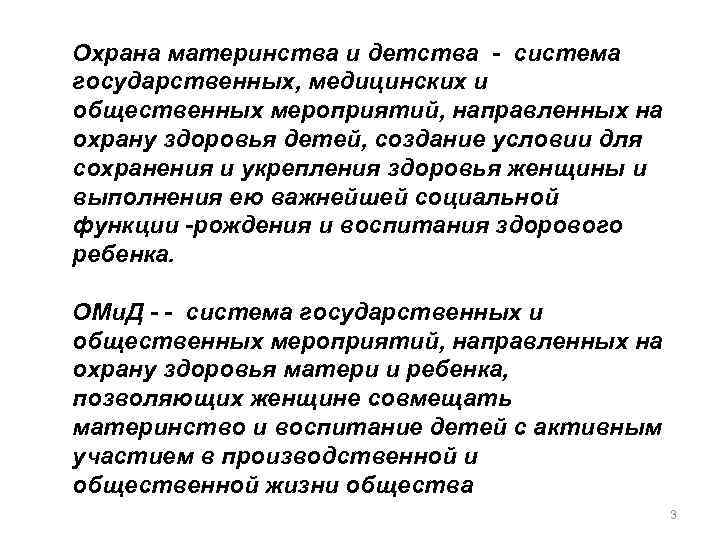 Охрана материнства и детства - система государственных, медицинских и общественных мероприятий, направленных на охрану здоровья детей, создание условии для сохранения и укрепления здоровья женщины и выполнения ею важнейшей социальной функции -рождения и воспитания здорового ребенка.

ОМиД - - система государственных и общественных мероприятий, направленных на охрану здоровья матери и ребенка, позволяющих женщине совмещать материнство и воспитание детей с активным участием в производственной и общественной жизни общества

3